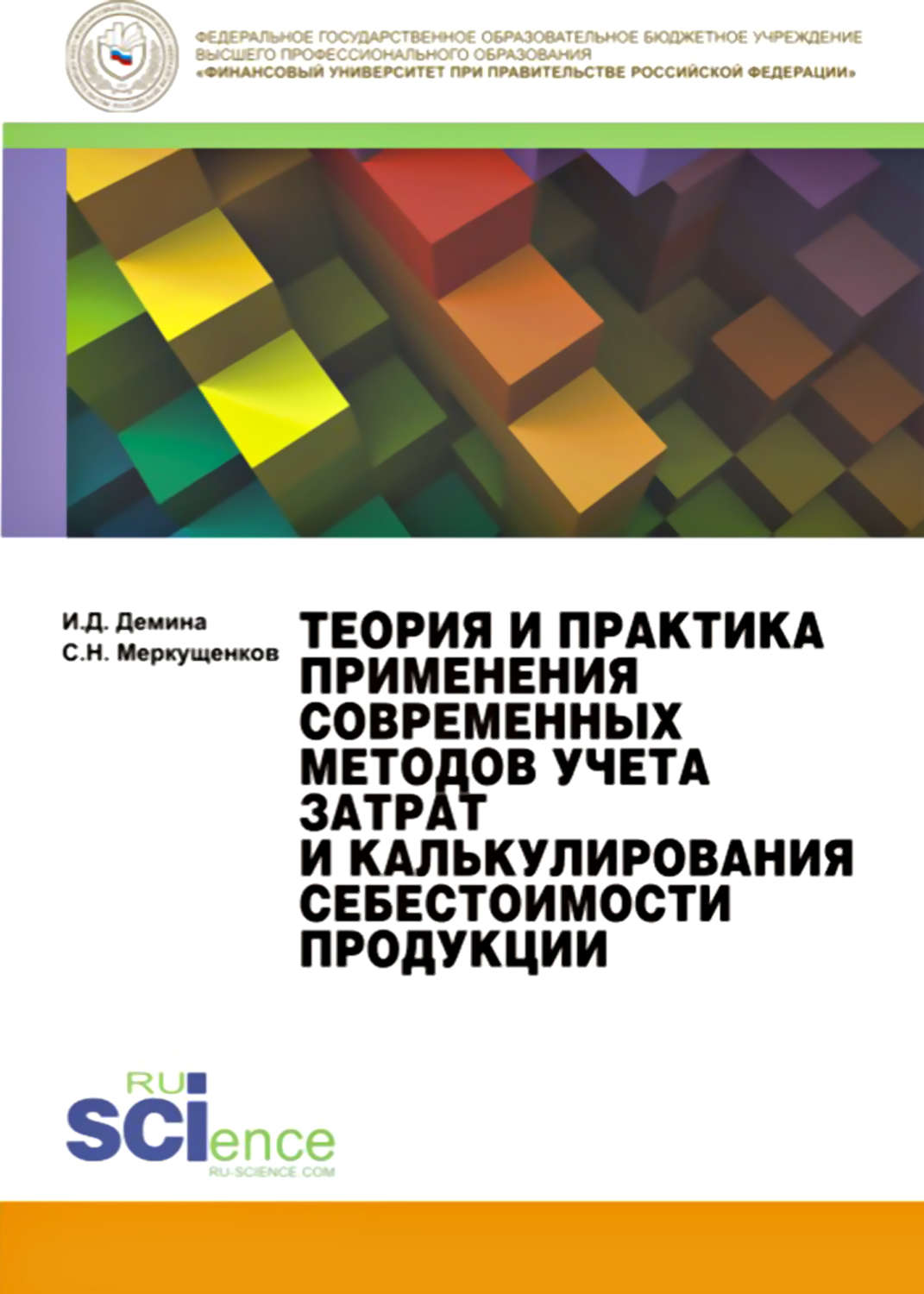 ФЕДЕРАЛЬНОЕ ГОСУДАРСТВЕННОЕ ОБРАЗОВАТЕЛЬНОЕ БЮДЖЕТНОЕ УЧРЕЖДЕНИЕ
ВЫСШЕГО ПРОФЕССИОНАЛЬНОГО ОБРАЗОВАНИЯ
«ФИНАНСОВЫЙ УНИВЕРСИТЕТ ПРИ ПРАВИТЕЛЬСТВЕ РОССИЙСКОЙ ФЕДЕРАЦИИ»

И.Д. Демина
С.Н. Меркущенков

ТЕОРИЯ И ПРАКТИКА ПРИМЕНЕНИЯ СОВРЕМЕННЫХ МЕТОДОВ УЧЕТА ЗАТРАТ И КАЛЬКУЛИРОВАНИЯ СЕБЕСТОИМОСТИ ПРОДУКЦИИ

RU
SCIence
RU-SCIENCE.COM